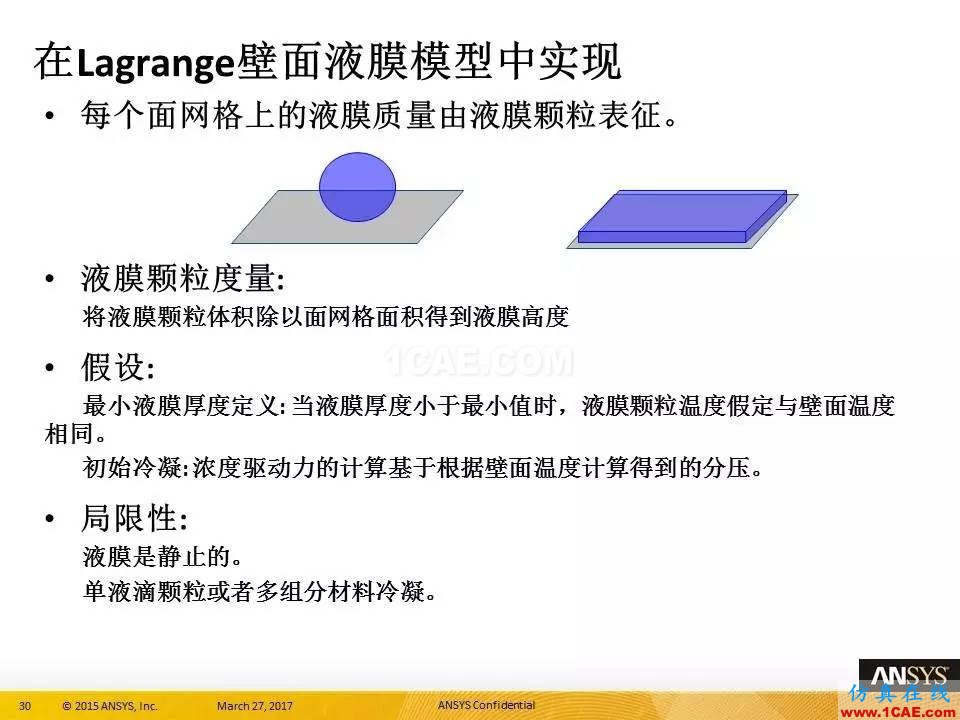 在Lagrange壁面液膜模型中实现

• 每个面网格上的液膜质量由液膜颗粒表征。

• 液膜颗粒度量:
将液膜颗粒体积除以面网格面积得到液膜高度

1CAE.COM

• 假设:
最小液膜厚度定义: 当液膜厚度小于最小值时，液膜颗粒温度假定与壁面温度相同。
初始冷凝: 浓度驱动力的计算基于根据壁面温度计算得到的分压。

• 局限性:
液膜是静止的。
单液滴颗粒或者多组分材料冷凝。

30 © 2015 ANSYS, Inc. March 27, 2017 ANSYS Confidential

ANSYS

仿真在线
www.1CAE.com